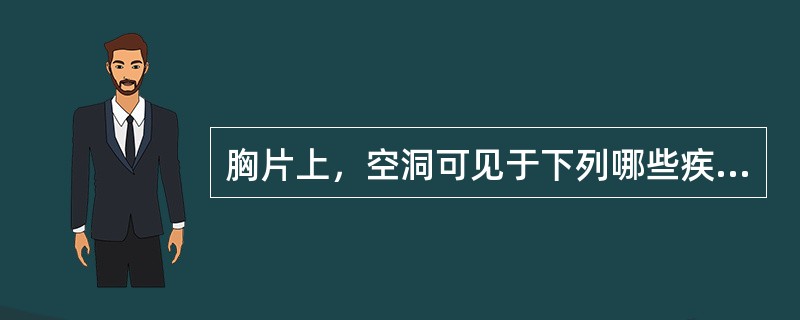 胸片上，空洞可见于下列哪些疾...